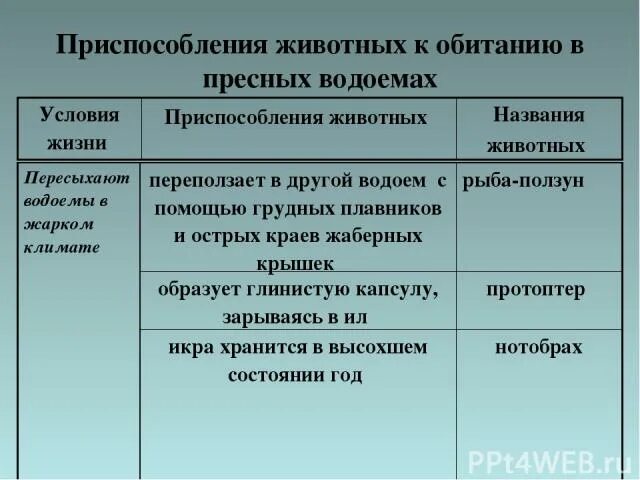 Приспособления животных к обитанию в пресных водоемах

| Условия жизни | Приспособления животных | Названия животных |
|---|---|---|
| Пересыхают водоемы в жарком климате | переползает в другой водоем с помощью грудных плавников и острых краев жаберных крышек | рыба-ползун |
| | образует глинистую капсулу, зарываясь в ил | протоптер |
| | икра хранится в высохшем состоянии год | нотобрах |

PPt4WEB.ru